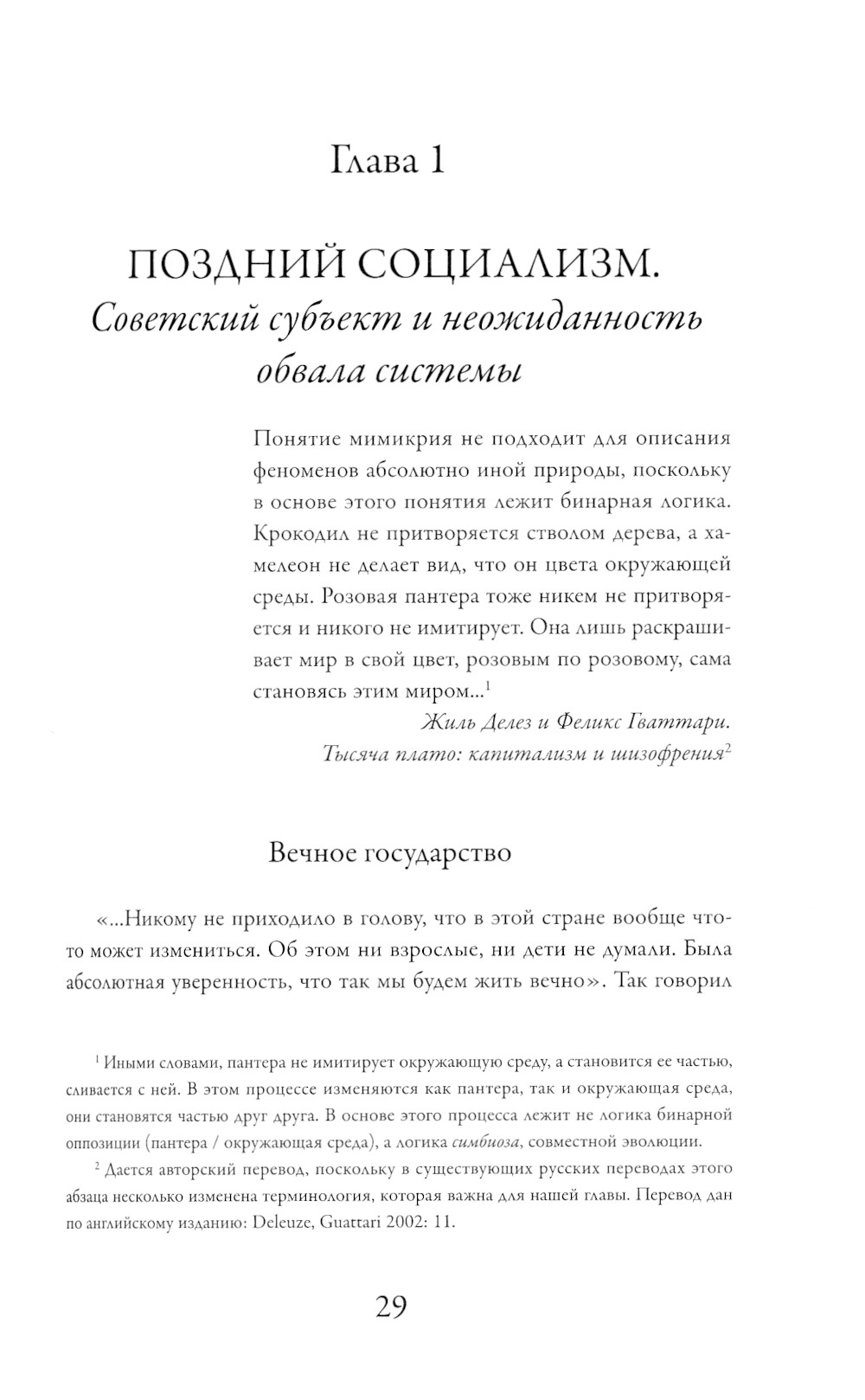 Глава 1

ПОЗДНИЙ СОЦИАЛИЗМ.
Советский субъект и неожиданность обвала системы

Понятие мимикрия не подходит для описания феноменов абсолютно иной природы, поскольку в основе этого понятия лежит бинарная логика. Крокодил не притворяется стволом дерева, а хамелеон не делает вид, что он цвета окружающей среды. Розовая пантера тоже никем не притворяется и никого не имитирует. Она лишь раскрашивает мир в свой цвет, розовым по розовому, сама становясь этим миром...$^1$

Жиль Делез и Феликс Гваттари.
Тысяча плато: капитализм и шизофрения$^2$

Вечное государство

«...Никому не приходило в голову, что в этой стране вообще что-то может измениться. Об этом ни взрослые, ни дети не думали. Была абсолютная уверенность, что так мы будем жить вечно». Так говорил

$^1$ Иными словами, пантера не имитирует окружающую среду, а становится ее частью, сливается с ней. В этом процессе изменяются как пантера, так и окружающая среда, они становятся частью друг друга. В основе этого процесса лежит не логика бинарной оппозиции (пантера / окружающая среда), а логика симбиоза, совместной эволюции.

$^2$ Дается авторский перевод, поскольку в существующих русских переводах этого абзаца несколько изменена терминология, которая важна для нашей главы. Перевод дан по английскому изданию: Deleuze, Guattari 2002: 11.

29